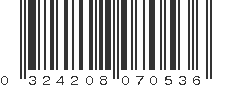 0 324208 070536